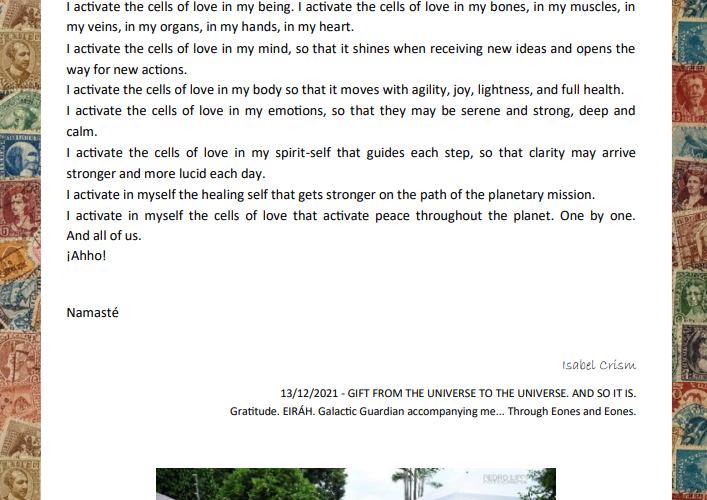 I activate the cells of love in my being. I activate the cells of love in my bones, in my muscles, in my veins, in my organs, in my hands, in my heart.

I activate the cells of love in my mind, so that it shines when receiving new ideas and opens the way for new actions.

I activate the cells of love in my body so that it moves with agility, joy, lightness, and full health.

I activate the cells of love in my emotions, so that they may be serene and strong, deep and calm.

I activate the cells of love in my spirit-self that guides each step, so that clarity may arrive stronger and more lucid each day.

I activate in myself the healing self that gets stronger on the path of the planetary mission.

I activate in myself the cells of love that activate peace throughout the planet. One by one. And all of us.

¡Ahho!

Namasté

Isabel Crism

13/12/2021 - GIFT FROM THE UNIVERSE TO THE UNIVERSE. AND SO IT IS.

Gratitude. EIRÁH. Galactic Guardian accompanying me... Through Eones and Eones.